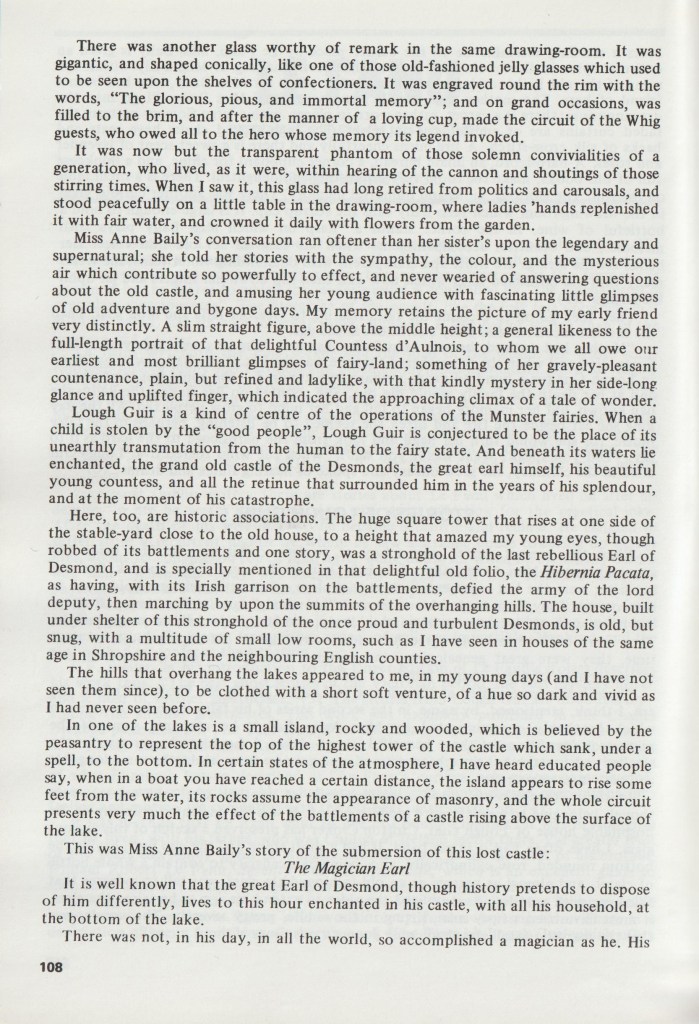 There was another glass worthy of remark in the same drawing-room. It was gigantic, and shaped conically, like one of those old-fashioned jelly glasses which used to be seen upon the shelves of confectioners. It was engraved round the rim with the words, "The glorious, pious, and immortal memory"; and on grand occasions, was filled to the brim, and after the manner of a loving cup, made the circuit of the Whig guests, who owed all to the hero whose memory its legend invoked.

It was now but the transparent phantom of those solemn convivialities of a generation, who lived, as it were, within hearing of the cannon and shoutings of those stirring times. When I saw it, this glass had long retired from politics and carousals, and stood peacefully on a little table in the drawing-room, where ladies 'hands replenished it with fair water, and crowned it daily with flowers from the garden.

Miss Anne Baily's conversation ran oftener than her sister's upon the legendary and supernatural; she told her stories with the sympathy, the colour, and the mysterious air which contribute so powerfully to effect, and never wearied of answering questions about the old castle, and amusing her young audience with fascinating little glimpses of old adventure and bygone days. My memory retains the picture of my early friend very distinctly. A slim straight figure, above the middle height; a general likeness to the full-length portrait of that delightful Countess d'Aulnois, to whom we all owe our earliest and most brilliant glimpses of fairy-land; something of her gravely-pleasant countenance, plain, but refined and ladylike, with that kindly mystery in her side-long glance and uplifted finger, which indicated the approaching climax of a tale of wonder.

Lough Guir is a kind of centre of the operations of the Munster fairies. When a child is stolen by the "good people", Lough Guir is conjectured to be the place of its unearthly transmutation from the human to the fairy state. And beneath its waters lie enchanted, the grand old castle of the Desmonds, the great earl himself, his beautiful young countess, and all the retinue that surrounded him in the years of his splendour, and at the moment of his catastrophe.

Here, too, are historic associations. The huge square tower that rises at one side of the stable-yard close to the old house, to a height that amazed my young eyes, though robbed of its battlements and one story, was a stronghold of the last rebellious Earl of Desmond, and is specially mentioned in that delightful old folio, the Hibernia Pacata, as having, with its Irish garrison on the battlements, defied the army of the lord deputy, then marching by upon the summits of the overhanging hills. The house, built under shelter of this stronghold of the once proud and turbulent Desmonds, is old, but snug, with a multitude of small low rooms, such as I have seen in houses of the same age in Shropshire and the neighbouring English counties.

The hills that overhang the lakes appeared to me, in my young days (and I have not seen them since), to be clothed with a short soft venture, of a hue so dark and vivid as I had never seen before.

In one of the lakes is a small island, rocky and wooded, which is believed by the peasantry to represent the top of the highest tower of the castle which sank, under a spell, to the bottom. In certain states of the atmosphere, I have heard educated people say, when in a boat you have reached a certain distance, the island appears to rise some feet from the water, its rocks assume the appearance of masonry, and the whole circuit presents very much the effect of the battlements of a castle rising above the surface of the lake.

This was Miss Anne Baily's story of the submersion of this lost castle:

The Magician Earl

It is well known that the great Earl of Desmond, though history pretends to dispose of him differently, lives to this hour enchanted in his castle, with all his household, at the bottom of the lake.

There was not, in his day, in all the world, so accomplished a magician as he. His

108